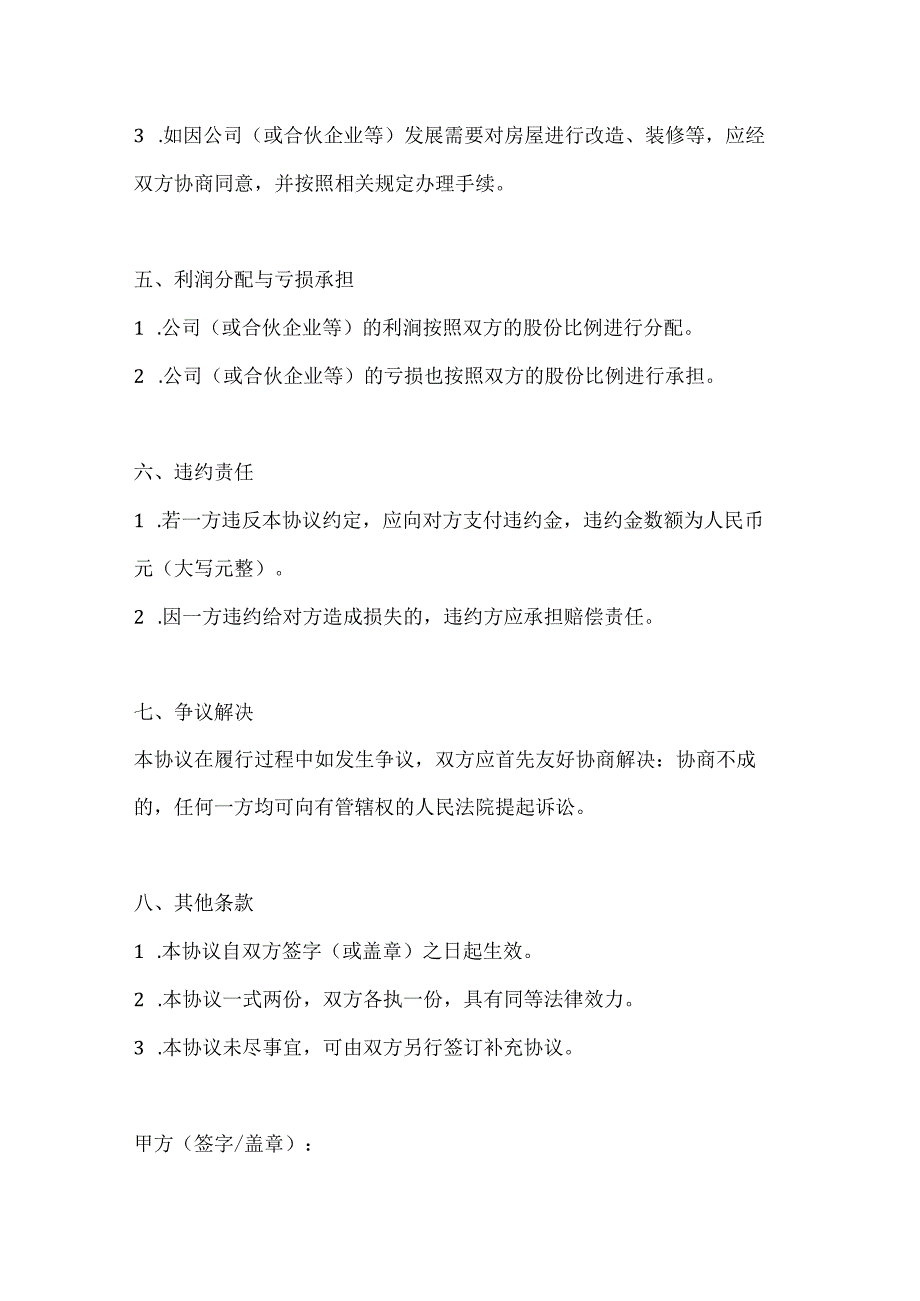 3 .如因公司（或合伙企业等）发展需要对房屋进行改造、装修等，应经双方协商同意，并按照相关规定办理手续。

五、利润分配与亏损承担

1 .公司（或合伙企业等）的利润按照双方的股份比例进行分配。

2 .公司（或合伙企业等）的亏损也按照双方的股份比例进行承担。

六、违约责任

1 .若一方违反本协议约定，应向对方支付违约金，违约金数额为人民币元（大写元整）。

2 .因一方违约给对方造成损失的，违约方应承担赔偿责任。

七、争议解决

本协议在履行过程中如发生争议，双方应首先友好协商解决：协商不成的，任何一方均可向有管辖权的人民法院提起诉讼。

八、其他条款

1 .本协议自双方签字（或盖章）之日起生效。

2 .本协议一式两份，双方各执一份，具有同等法律效力。

3 .本协议未尽事宜，可由双方另行签订补充协议。

甲方（签字/盖章）：